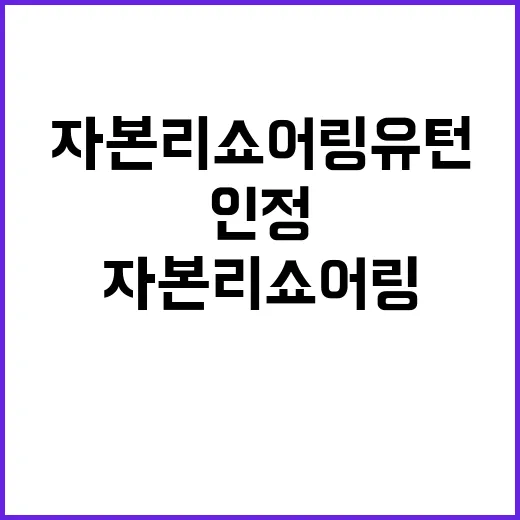 자본리쇼어링유턴
인정
자본리쇼어링